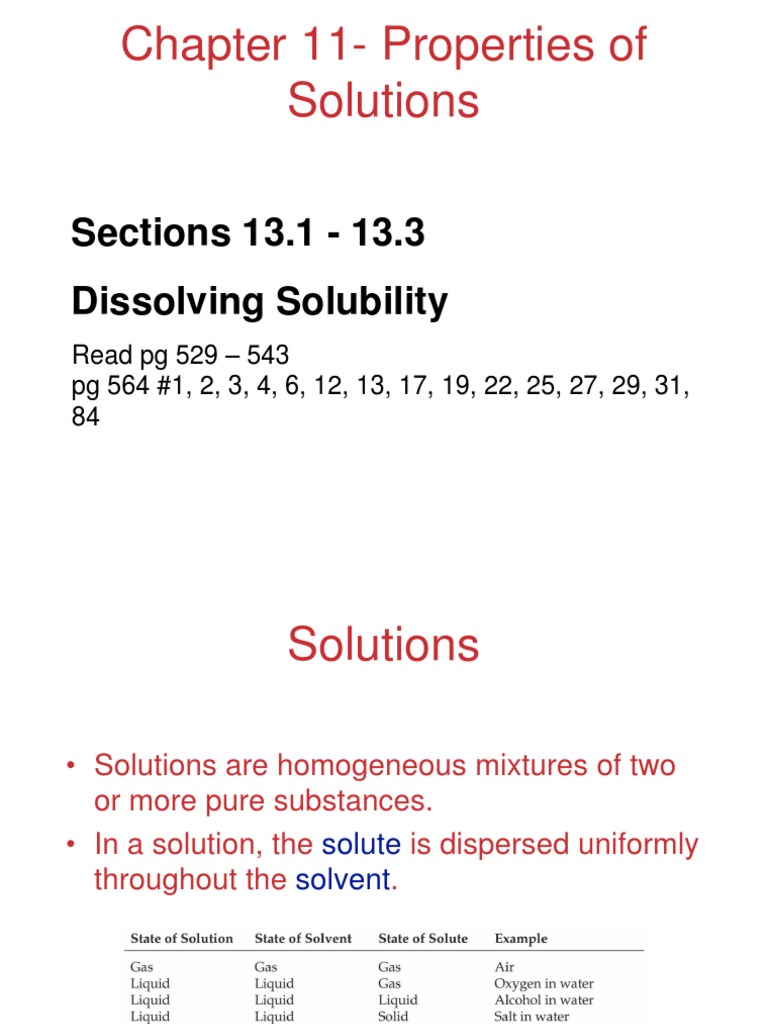 Chapter 11- Properties of Solutions

Sections 13.1 - 13.3

Dissolving Solubility

Read pg 529 – 543
pg 564 #1, 2, 3, 4, 6, 12, 13, 17, 19, 22, 25, 27, 29, 31, 84

Solutions

• Solutions are homogeneous mixtures of two or more pure substances.
• In a solution, the solute is dispersed uniformly throughout the solvent.

| State of Solution | State of Solvent | State of Solute | Example |
|---|---|---|---|
| Gas | Gas | Gas | Air |
| Liquid | Liquid | Gas | Oxygen in water |
| Liquid | Liquid | Liquid | Alcohol in water |
| Liquid | Liquid | Solid | Salt in water |